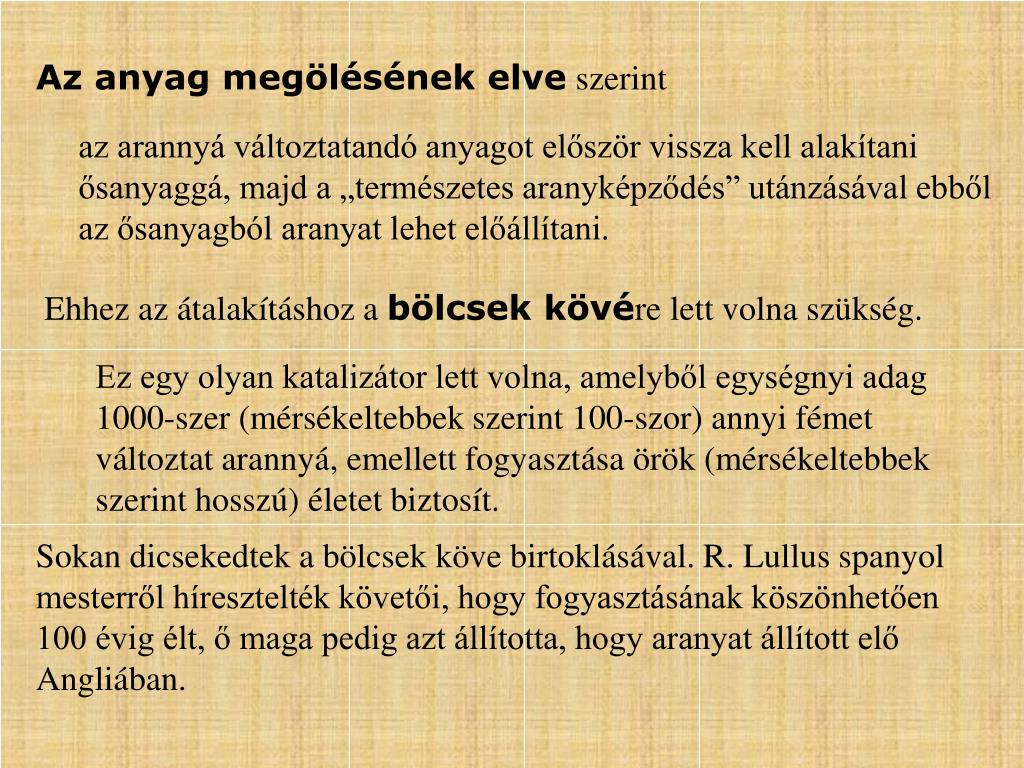 Az anyag megölésének elve szerint

az arannyá változtatandó anyagot először vissza kell alakítani ősanyaggá, majd a „természetes aranyképződés” utánzásával ebből az ősanyagból aranyat lehet előállítani.

Ehhez az átalakításhoz a bölcsek kövére lett volna szükség.

Ez egy olyan katalizátor lett volna, amelyből egységnyi adag 1000-szer (mérsékeltebbek szerint 100-szor) annyi fémet változtat arannyá, emellett fogyasztása örök (mérsékeltebbek szerint hosszú) életet biztosít.

Sokan dicsekedtek a bölcsek köve birtoklásával. R. Lullus spanyol mesterről híresztelték követői, hogy fogyasztásának köszönhetően 100 évig élt, ő maga pedig azt állította, hogy aranyat állított elő Angliában.